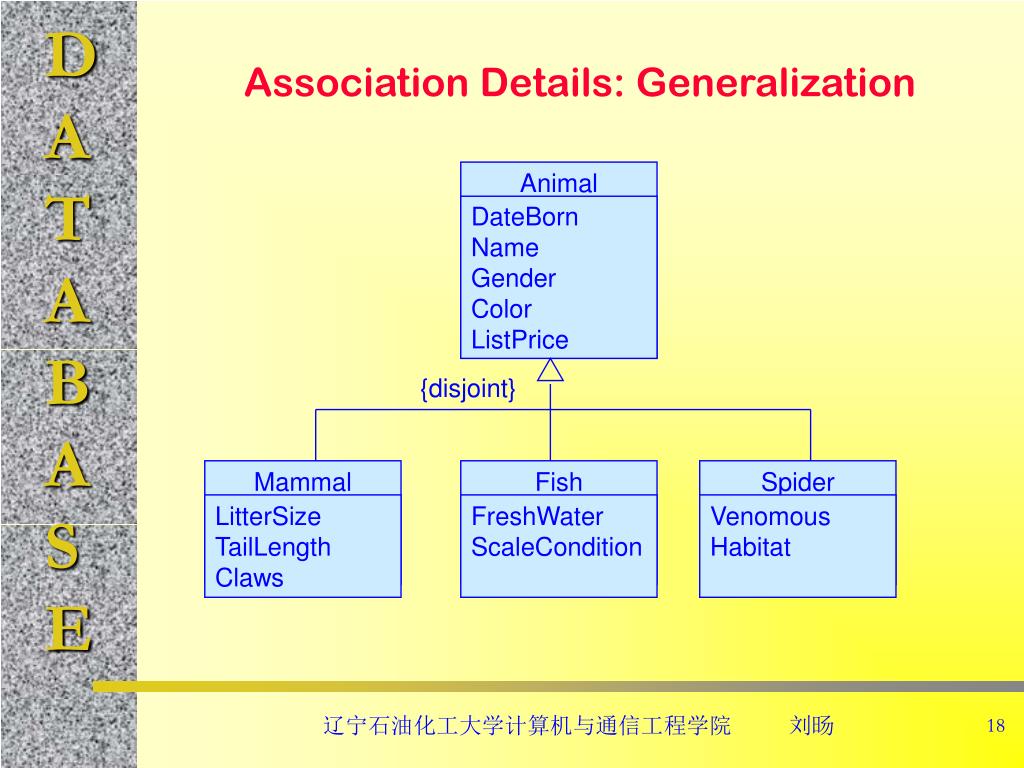 D
A
T
A
B
A
S
E

Association Details: Generalization

Animal
DateBorn
Name
Gender
Color
ListPrice

{disjoint}

Mammal
LitterSize
TailLength
Claws

Fish
FreshWater
ScaleCondition

Spider
Venomous
Habitat

辽宁石油化工大学计算机与通信工程学院 刘旸 18